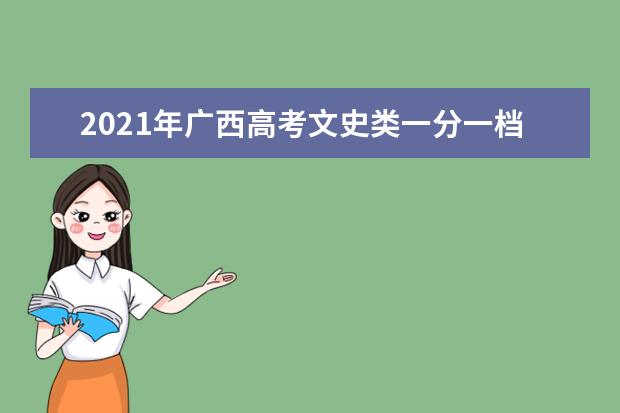 2021年广西高考文史类一分一档